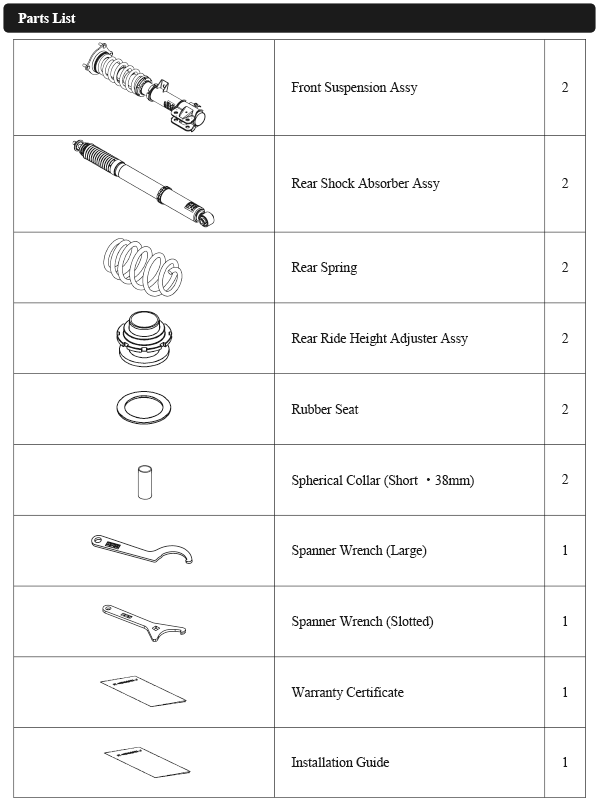 Parts List

| | | |
|---|---|---|
| | Front Suspension Assy | 2 |
| | Rear Shock Absorber Assy | 2 |
| | Rear Spring | 2 |
| | Rear Ride Height Adjuster Assy | 2 |
| | Rubber Seat | 2 |
| | Spherical Collar (Short ・38mm) | 2 |
| | Spanner Wrench (Large) | 1 |
| | Spanner Wrench (Slotted) | 1 |
| | Warranty Certificate | 1 |
| | Installation Guide | 1 |